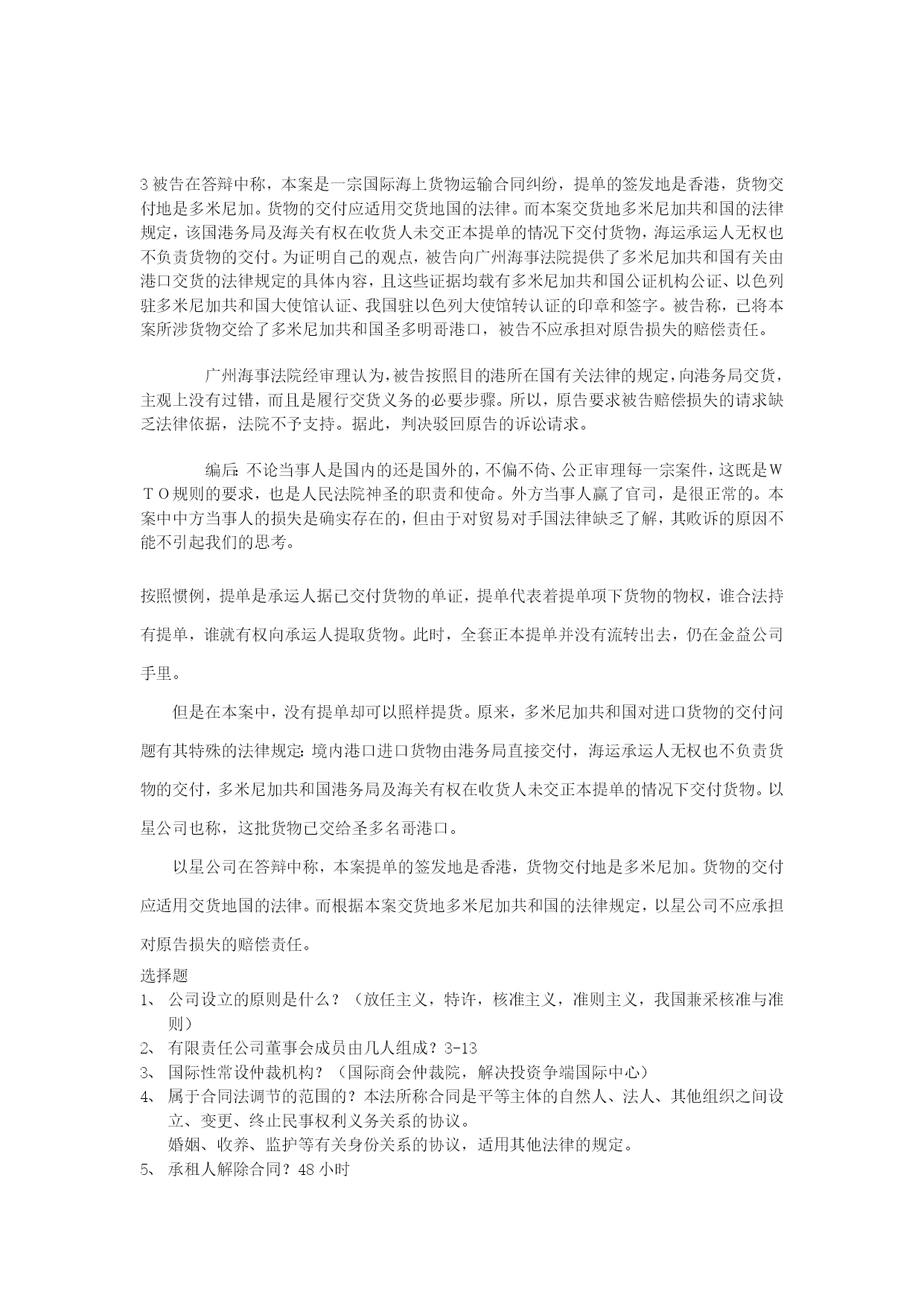 3 被告在答辩中称，本案是一宗国际海上货物运输合同纠纷，提单的签发地是香港，货物交付地是多米尼加。货物的交付应适用交货地国的法律。而本案交货地多米尼加共和国的法律规定，该国港务局及海关有权在收货人未交正本提单的情况下交付货物，海运承运人无权也不负责货物的交付。为证明自己的观点，被告向广州海事法院提供了多米尼加共和国有关由港口交货的法律规定的具体内容，且这些证据均载有多米尼加共和国公证机构公证、以色列驻多米尼加共和国大使馆认证、我国驻以色列大使馆转认证的印章和签字。被告称，已将本案所涉货物交给了多米尼加共和国圣多明哥港口，被告不应承担对原告损失的赔偿责任。

广州海事法院经审理认为，被告按照目的港所在国有关法律的规定，向港务局交货，主观上没有过错，而且是履行交货义务的必要步骤。所以，原告要求被告赔偿损失的请求缺乏法律依据，法院不予支持。据此，判决驳回原告的诉讼请求。

编后：不论当事人是国内的还是国外的，不偏不倚、公正审理每一宗案件，这既是WTO规则的要求，也是人民法院神圣的职责和使命。外方当事人赢了官司，是很正常的。本案中中方当事人的损失是确实存在的，但由于对贸易对手国法律缺乏了解，其败诉的原因不能不引起我们的思考。

按照惯例，提单是承运人据已交付货物的单证，提单代表着提单项下货物的物权，谁合法持有提单，谁就有权向承运人提取货物。此时，全套正本提单并没有流转出去，仍在金益公司手里。

但是在本案中，没有提单却可以照样提货。原来，多米尼加共和国对进口货物的交付问题有其特殊的法律规定：境内港口进口货物由港务局直接交付，海运承运人无权也不负责货物的交付，多米尼加共和国港务局及海关有权在收货人未交正本提单的情况下交付货物。以星公司也称，这批货物已交给圣多名哥港口。

以星公司在答辩中称，本案提单的签发地是香港，货物交付地是多米尼加。货物的交付应适用交货地国的法律。而根据本案交货地多米尼加共和国的法律规定，以星公司不应承担对原告损失的赔偿责任。

选择题
1、 公司设立的原则是什么？（放任主义，特许，核准主义，准则主义，我国兼采核准与准则）
2、 有限责任公司董事会成员由几人组成？3-13
3、 国际性常设仲裁机构？（国际商会仲裁院，解决投资争端国际中心）
4、 属于合同法调节的范围的？本法所称合同是平等主体的自然人、法人、其他组织之间设立、变更、终止民事权利义务关系的协议。
婚姻、收养、监护等有关身份关系的协议，适用其他法律的规定。
5、 承租人解除合同？48 小时